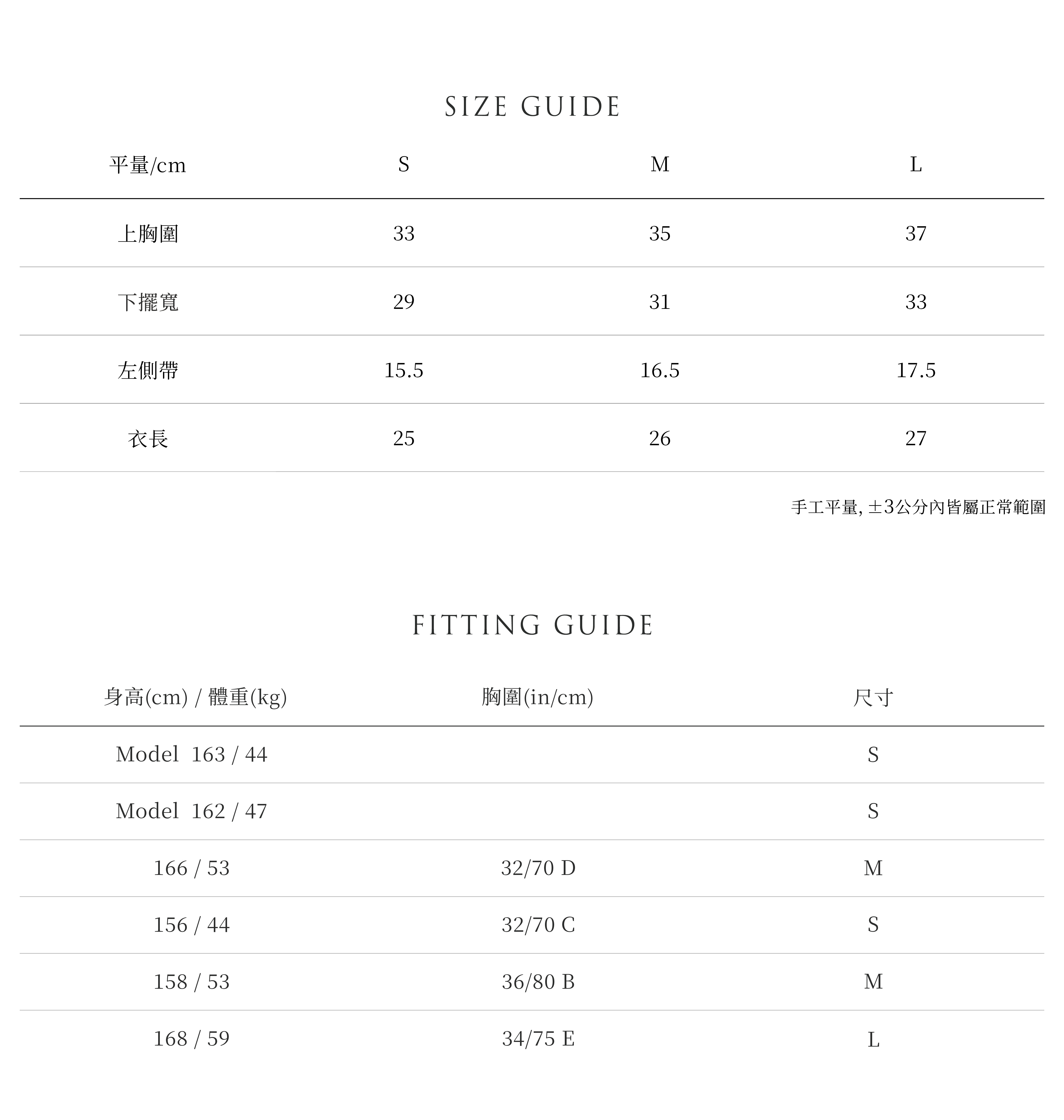 SIZE GUIDE

| 平量/cm | S | M | L |
|---|---|---|---|
| 上胸圍 | 33 | 35 | 37 |
| 下擺寬 | 29 | 31 | 33 |
| 左側帶 | 15.5 | 16.5 | 17.5 |
| 衣長 | 25 | 26 | 27 |

手工平量, ±3公分內皆屬正常範圍

FITTING GUIDE

| 身高(cm) / 體重(kg) | 胸圍(in/cm) | 尺寸 |
|---|---|---|
| Model 163 / 44 | | S |
| Model 162 / 47 | | S |
| 166 / 53 | 32/70 D | M |
| 156 / 44 | 32/70 C | S |
| 158 / 53 | 36/80 B | M |
| 168 / 59 | 34/75 E | L |